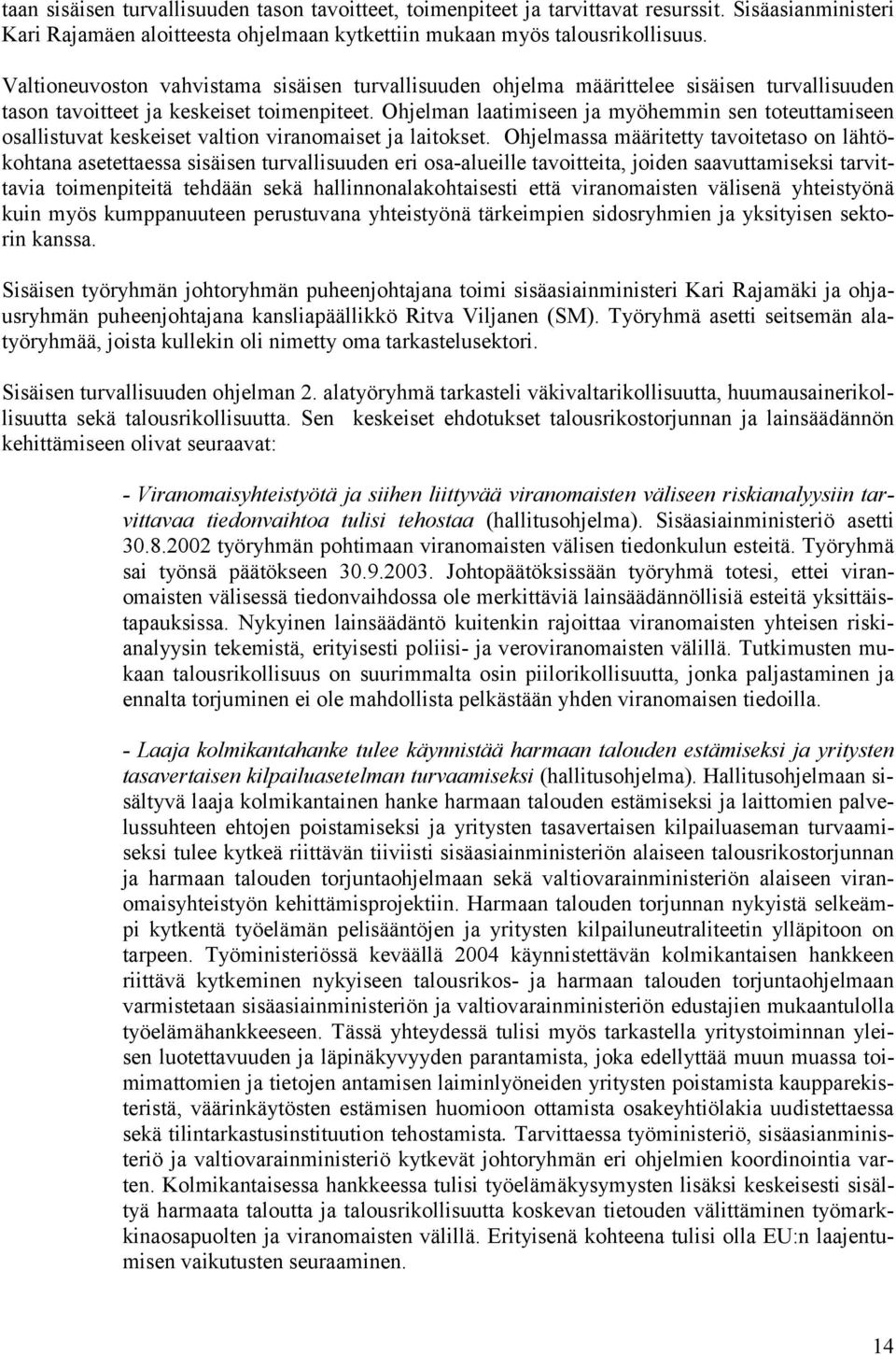 taan sisäisen turvallisuuden tason tavoitteet, toimenpiteet ja tarvittavat resurssit. Sisäasianministeri Kari Rajamäen aloitteesta ohjelmaan kytkettiin mukaan myös talousrikollisuus.

Valtioneuvoston vahvistama sisäisen turvallisuuden ohjelma määrittelee sisäisen turvallisuuden tason tavoitteet ja keskeiset toimenpiteet. Ohjelman laatimiseen ja myöhemmin sen toteuttamiseen osallistuvat keskeiset valtion viranomaiset ja laitokset. Ohjelmassa määritetty tavoitetaso on lähtökohtana asetettaessa sisäisen turvallisuuden eri osa-alueille tavoitteita, joiden saavuttamiseksi tarvittavia toimenpiteitä tehdään sekä hallinnonalakohtaisesti että viranomaisten välisenä yhteistyönä kuin myös kumppanuuteen perustuvana yhteistyönä tärkeimpien sidosryhmien ja yksityisen sektorin kanssa.

Sisäisen työryhmän johtoryhmän puheenjohtajana toimi sisäasiainministeri Kari Rajamäki ja ohjausryhmän puheenjohtajana kansliapäällikkö Ritva Viljanen (SM). Työryhmä asetti seitsemän alatyöryhmää, joista kullekin oli nimetty oma tarkastelusektori.

Sisäisen turvallisuuden ohjelman 2. alatyöryhmä tarkasteli väkivaltarikollisuutta, huumausainerikollisuutta sekä talousrikollisuutta. Sen keskeiset ehdotukset talousrikostorjunnan ja lainsäädännön kehittämiseen olivat seuraavat:

- Viranomaisyhteistyötä ja siihen liittyvää viranomaisten väliseen riskianalyysiin tarvittavaa tiedonvaihtoa tulisi tehostaa (hallitusohjelma). Sisäasiainministeriö asetti 30.8.2002 työryhmän pohtimaan viranomaisten välisen tiedonkulun esteitä. Työryhmä sai työnsä päätökseen 30.9.2003. Johtopäätöksissään työryhmä totesi, ettei viranomaisten välisessä tiedonvaihdossa ole merkittäviä lainsäädännöllisiä esteitä yksittäistapauksissa. Nykyinen lainsäädäntö kuitenkin rajoittaa viranomaisten yhteisen riskianalyysin tekemistä, erityisesti poliisi- ja veroviranomaisten välillä. Tutkimusten mukaan talousrikollisuus on suurimmalta osin piilorikollisuutta, jonka paljastaminen ja ennalta torjuminen ei ole mahdollista pelkästään yhden viranomaisen tiedoilla.

- Laaja kolmikantahanke tulee käynnistää harmaan talouden estämiseksi ja yritysten tasavertaisen kilpailuasetelman turvaamiseksi (hallitusohjelma). Hallitusohjelmaan sisältyvä laaja kolmikantainen hanke harmaan talouden estämiseksi ja laittomien palvelussuhteen ehtojen poistamiseksi ja yritysten tasavertaisen kilpailuaseman turvaamiseksi tulee kytkeä riittävän tiiviisti sisäasiainministeriön alaiseen talousrikostorjunnan ja harmaan talouden torjuntaohjelmaan sekä valtiovarainministeriön alaiseen viranomaisyhteistyön kehittämisprojektiin. Harmaan talouden torjunnan nykyistä selkeämpi kytkentä työelämän pelisääntöjen ja yritysten kilpailuneutraliteetin ylläpitoon on tarpeen. Työministeriössä keväällä 2004 käynnistettävän kolmikantaisen hankkeen riittävä kytkeminen nykyiseen talousrikos- ja harmaan talouden torjuntaohjelmaan varmistetaan sisäasiainministeriön ja valtiovarainministeriön edustajien mukaantulolla työelämähankkeeseen. Tässä yhteydessä tulisi myös tarkastella yritystoiminnan yleisen luotettavuuden ja läpinäkyvyyden parantamista, joka edellyttää muun muassa toimimattomien ja tietojen antamisen laiminlyöneiden yritysten poistamista kaupparekisteristä, väärinkäytösten estämisen huomioon ottamista osakeyhtiölakia uudistettaessa sekä tilintarkastusinstituution tehostamista. Tarvittaessa työministeriö, sisäasianministeriö ja valtiovarainministeriö kytkevät johtoryhmän eri ohjelmien koordinointia varten. Kolmikantaisessa hankkeessa tulisi työelämäkysymysten lisäksi keskeisesti sisältyä harmaata taloutta ja talousrikollisuutta koskevan tietouden välittäminen työmarkkinaosapuolten ja viranomaisten välillä. Erityisenä kohteena tulisi olla EU:n laajentumisen vaikutusten seuraaminen.

14